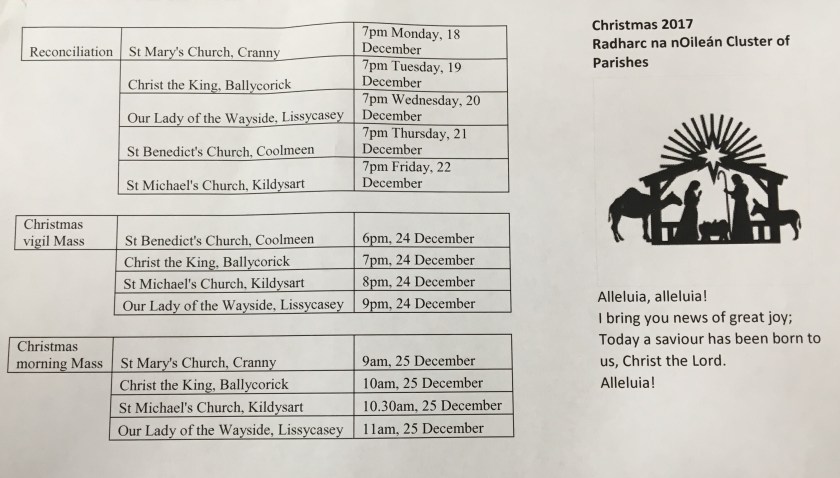 | Reconciliation | St Mary's Church, Cranny | 7pm Monday, 18 December |
|---|---|---|
| | Christ the King, Ballycorick | 7pm Tuesday, 19 December |
| | Our Lady of the Wayside, Lissycasey | 7pm Wednesday, 20 December |
| | St Benedict's Church, Coolmeen | 7pm Thursday, 21 December |
| | St Michael's Church, Kildysart | 7pm Friday, 22 December |

| Christmas vigil Mass | St Benedict's Church, Coolmeen | 6pm, 24 December |
|---|---|---|
| | Christ the King, Ballycorick | 7pm, 24 December |
| | St Michael's Church, Kildysart | 8pm, 24 December |
| | Our Lady of the Wayside, Lissycasey | 9pm, 24 December |

| Christmas morning Mass | St Mary's Church, Cranny | 9am, 25 December |
|---|---|---|
| | Christ the King, Ballycorick | 10am, 25 December |
| | St Michael's Church, Kildysart | 10.30am, 25 December |
| | Our Lady of the Wayside, Lissycasey | 11am, 25 December |

Christmas 2017
Radharc na nOileán Cluster of Parishes

Alleluia, alleluia!
I bring you news of great joy;
Today a saviour has been born to us, Christ the Lord.
Alleluia!